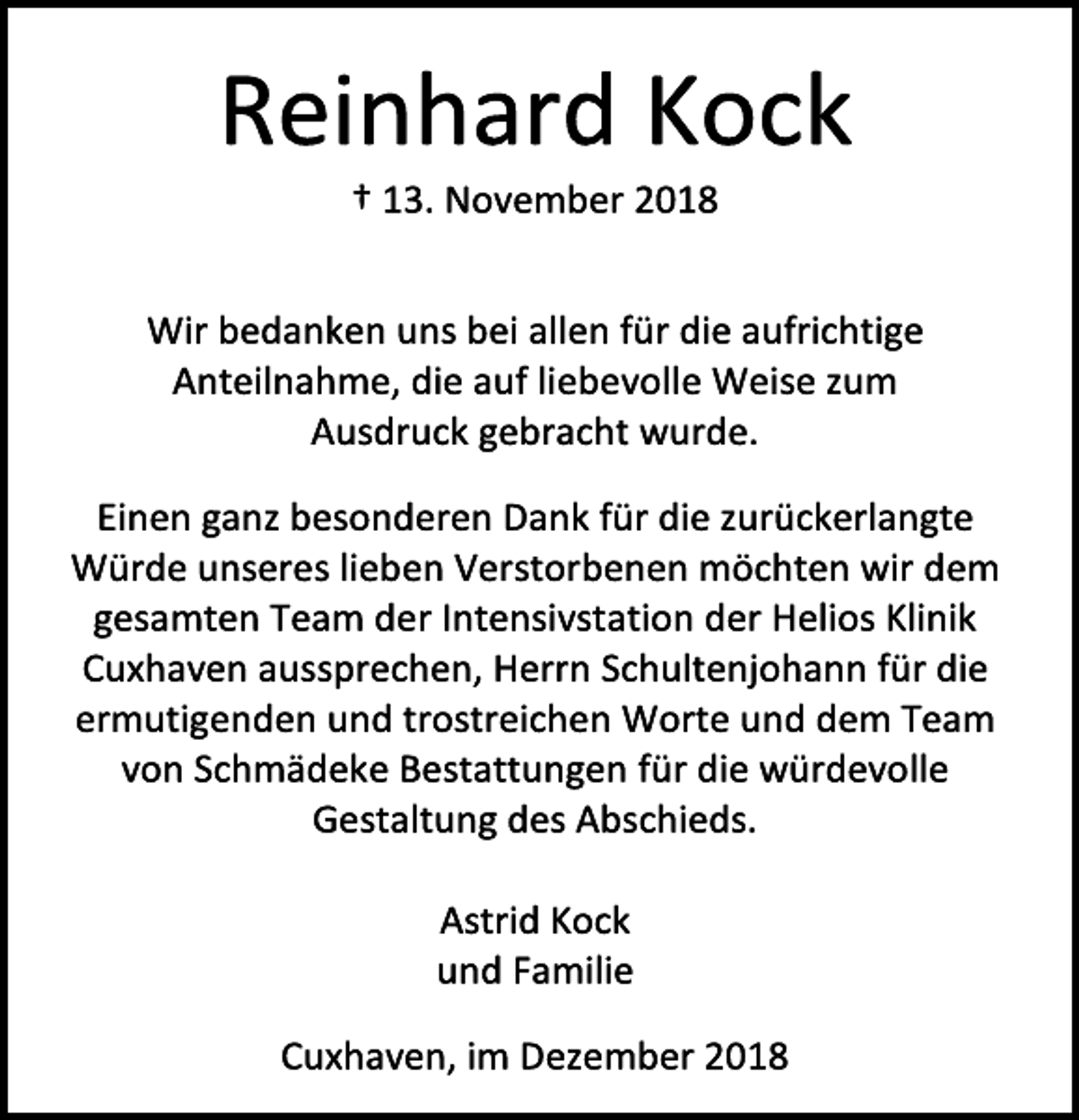 Reinhard Kock

† 13. November 2018

Wir bedanken uns bei allen für die aufrichtige Anteilnahme, die auf liebevolle Weise zum Ausdruck gebracht wurde.

Einen ganz besonderen Dank für die zurückerlangte Würde unseres lieben Verstorbenen möchten wir dem gesamten Team der Intensivstation der Helios Klinik Cuxhaven aussprechen, Herrn Schultenjohann für die ermutigenden und trostreichen Worte und dem Team von Schmädeke Bestattungen für die würdevolle Gestaltung des Abschieds.

Astrid Kock
und Familie

Cuxhaven, im Dezember 2018